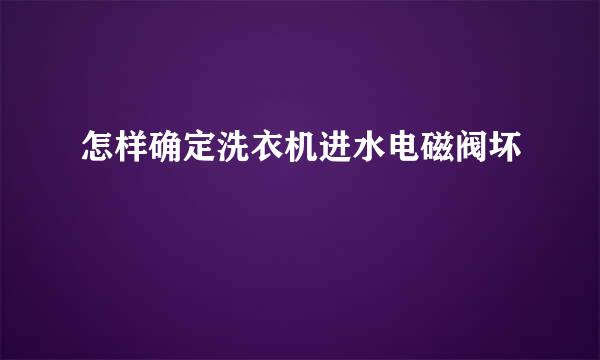 怎样确定洗衣机进水电磁阀坏